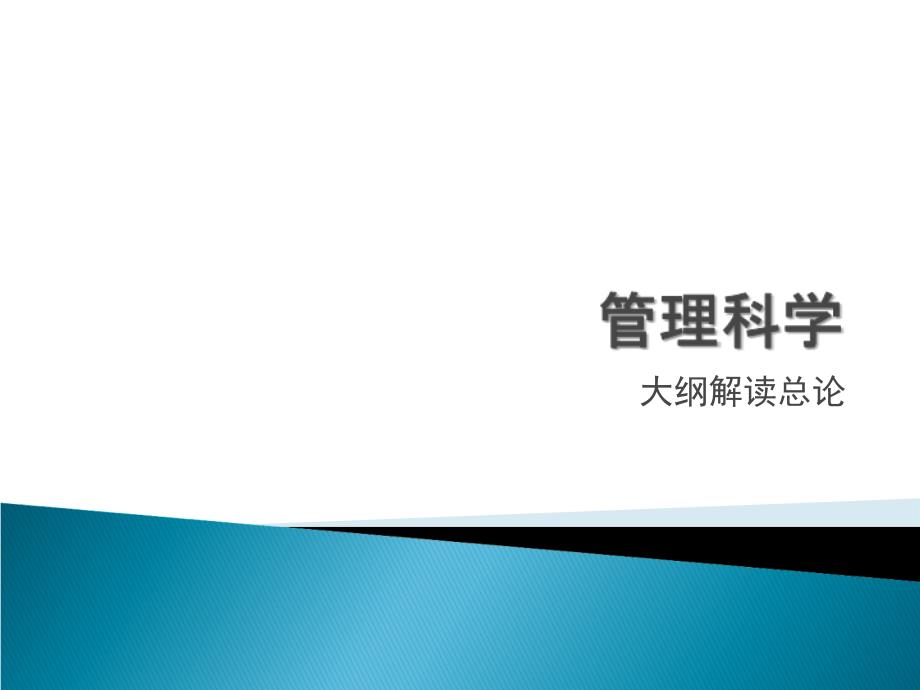 管理科学

大纲解读总论